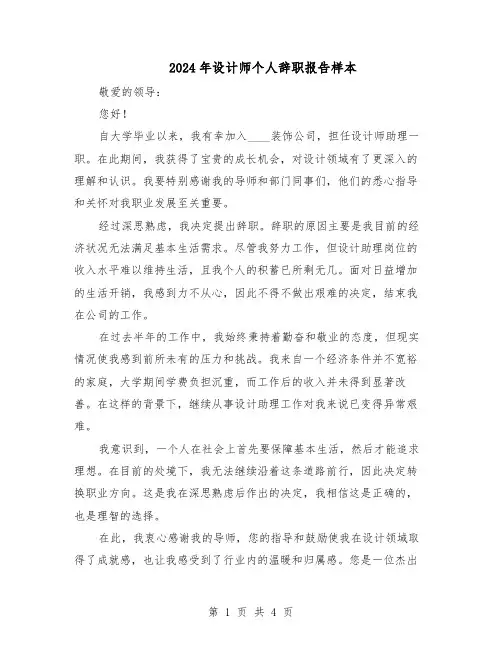 2024年设计师个人辞职报告样本

敬爱的领导：

您好！

自大学毕业以来，我有幸加入____装饰公司，担任设计师助理一职。在此期间，我获得了宝贵的成长机会，对设计领域有了更深入的理解和认识。我要特别感谢我的导师和部门同事们，他们的悉心指导和关怀对我职业发展至关重要。

经过深思熟虑，我决定提出辞职。辞职的原因主要是我目前的经济状况无法满足基本生活需求。尽管我努力工作，但设计助理岗位的收入水平难以维持生活，且我个人的积蓄已所剩无几。面对日益增加的生活开销，我感到力不从心，因此不得不做出艰难的决定，结束我在公司的工作。

在过去半年的工作中，我始终秉持着勤奋和敬业的态度，但现实情况使我感到前所未有的压力和挑战。我来自一个经济条件并不宽裕的家庭，大学期间学费负担沉重，而工作后的收入并未得到显著改善。在这样的背景下，继续从事设计助理工作对我来说已变得异常艰难。

我意识到，一个人在社会上首先要保障基本生活，然后才能追求理想。在目前的处境下，我无法继续沿着这条道路前行，因此决定转换职业方向。这是我在深思熟虑后作出的决定，我相信这是正确的，也是理智的选择。

在此，我衷心感谢我的导师，您的指导和鼓励使我在设计领域取得了成就感，也让我感受到了行业内的温暖和归属感。您是一位杰出

第 1 页 共 4 页